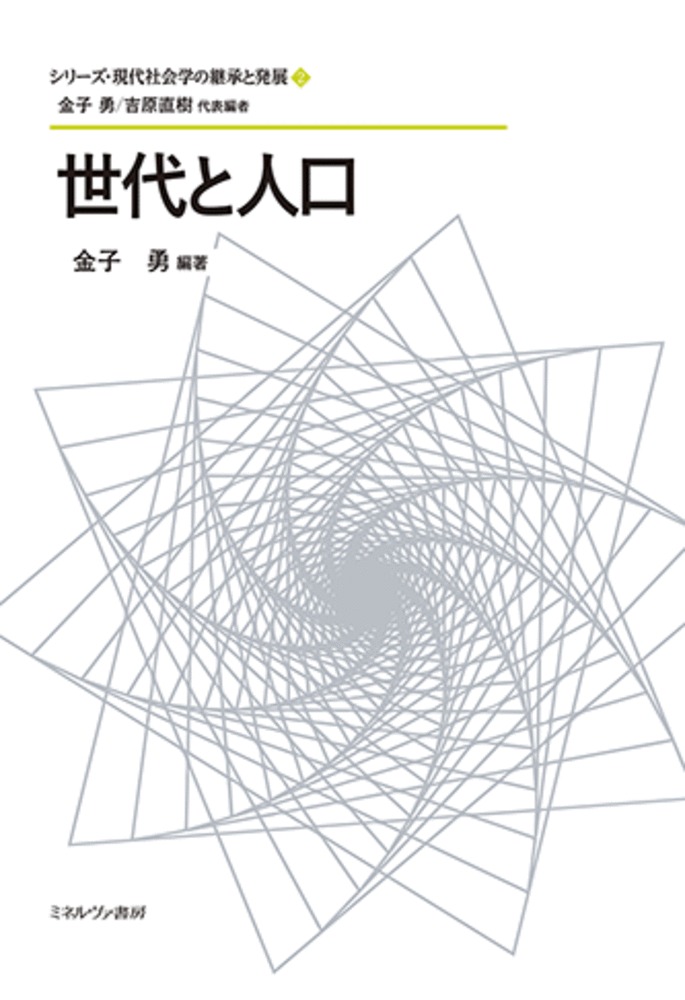 シリーズ・現代社会学の継承と発展 2
金子 勇/吉原直樹 代表編者

世代と人口

金子 勇 編著

ミネルヴァ書房